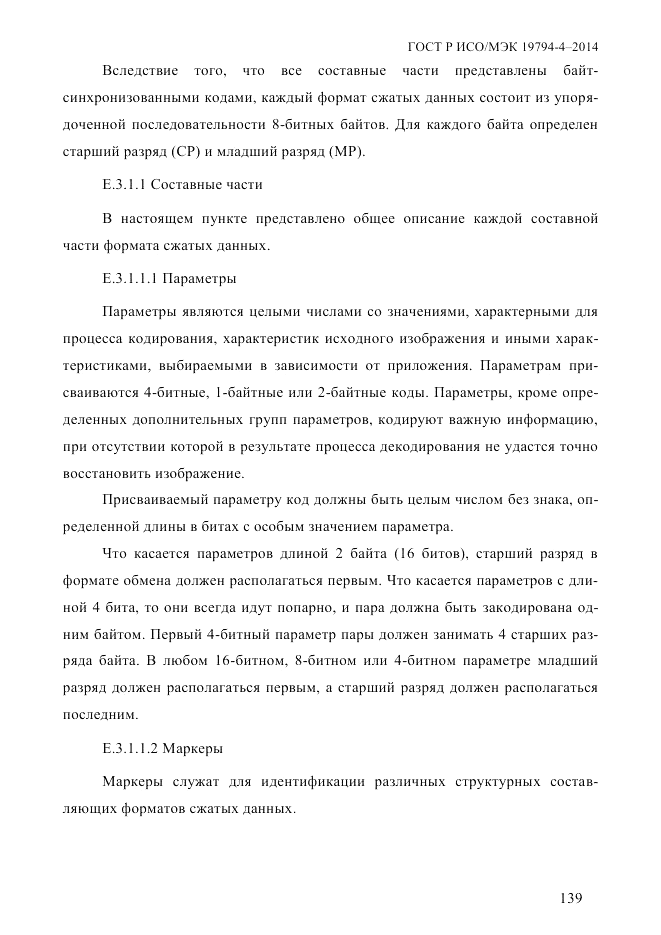 ГОСТ Р ИСО/МЭК 19794-4–2014

Вследствие того, что все составные части представлены байт-синхронизованными кодами, каждый формат сжатых данных состоит из упорядоченной последовательности 8-битных байтов. Для каждого байта определен старший разряд (СР) и младший разряд (МР).

Е.3.1.1 Составные части

В настоящем пункте представлено общее описание каждой составной части формата сжатых данных.

Е.3.1.1.1 Параметры

Параметры являются целыми числами со значениями, характерными для процесса кодирования, характеристик исходного изображения и иными характеристиками, выбираемыми в зависимости от приложения. Параметрам присваиваются 4-битные, 1-байтные или 2-байтные коды. Параметры, кроме определенных дополнительных групп параметров, кодируют важную информацию, при отсутствии которой в результате процесса декодирования не удастся точно восстановить изображение.

Присваиваемый параметру код должны быть целым числом без знака, определенной длины в битах с особым значением параметра.

Что касается параметров длиной 2 байта (16 битов), старший разряд в формате обмена должен располагаться первым. Что касается параметров с длиной 4 бита, то они всегда идут попарно, и пара должна быть закодирована одним байтом. Первый 4-битный параметр пары должен занимать 4 старших разряда байта. В любом 16-битном, 8-битном или 4-битном параметре младший разряд должен располагаться первым, а старший разряд должен располагаться последним.

Е.3.1.1.2 Маркеры

Маркеры служат для идентификации различных структурных составляющих форматов сжатых данных.

139